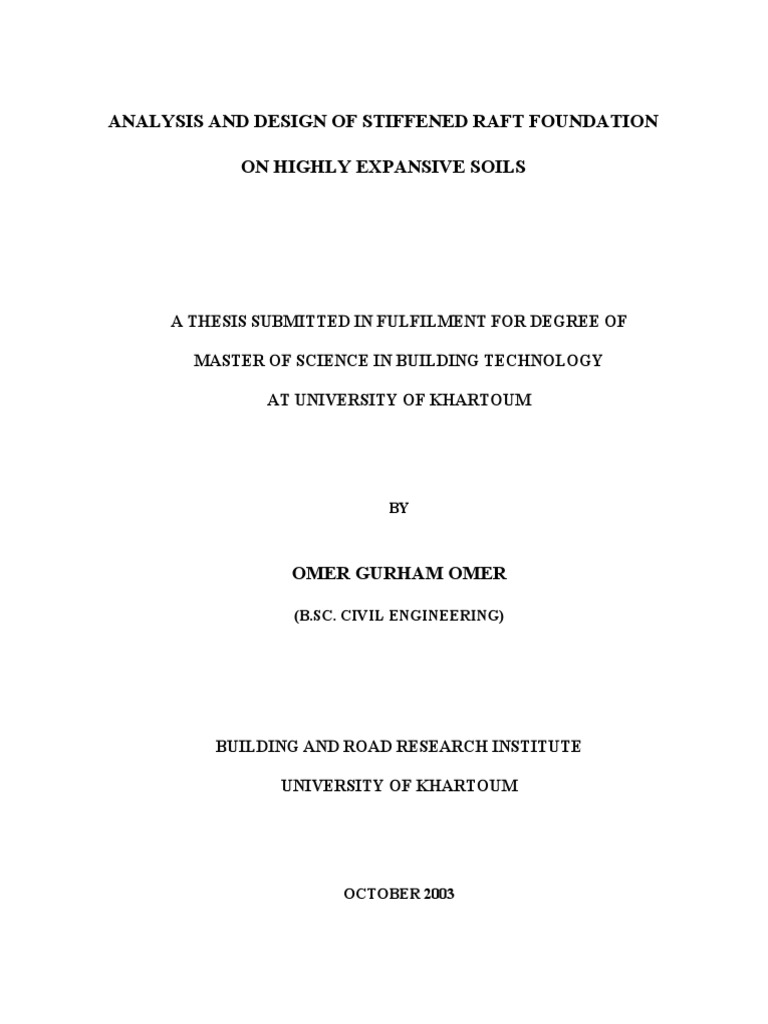 ANALYSIS AND DESIGN OF STIFFENED RAFT FOUNDATION

ON HIGHLY EXPANSIVE SOILS

A THESIS SUBMITTED IN FULFILMENT FOR DEGREE OF

MASTER OF SCIENCE IN BUILDING TECHNOLOGY

AT UNIVERSITY OF KHARTOUM

BY

OMER GURHAM OMER

(B.SC. CIVIL ENGINEERING)

BUILDING AND ROAD RESEARCH INSTITUTE

UNIVERSITY OF KHARTOUM

OCTOBER 2003